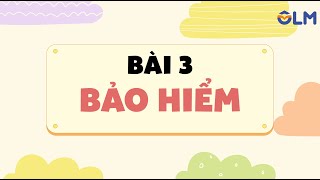 OLM

BÀI 3
BẢO HIỂM